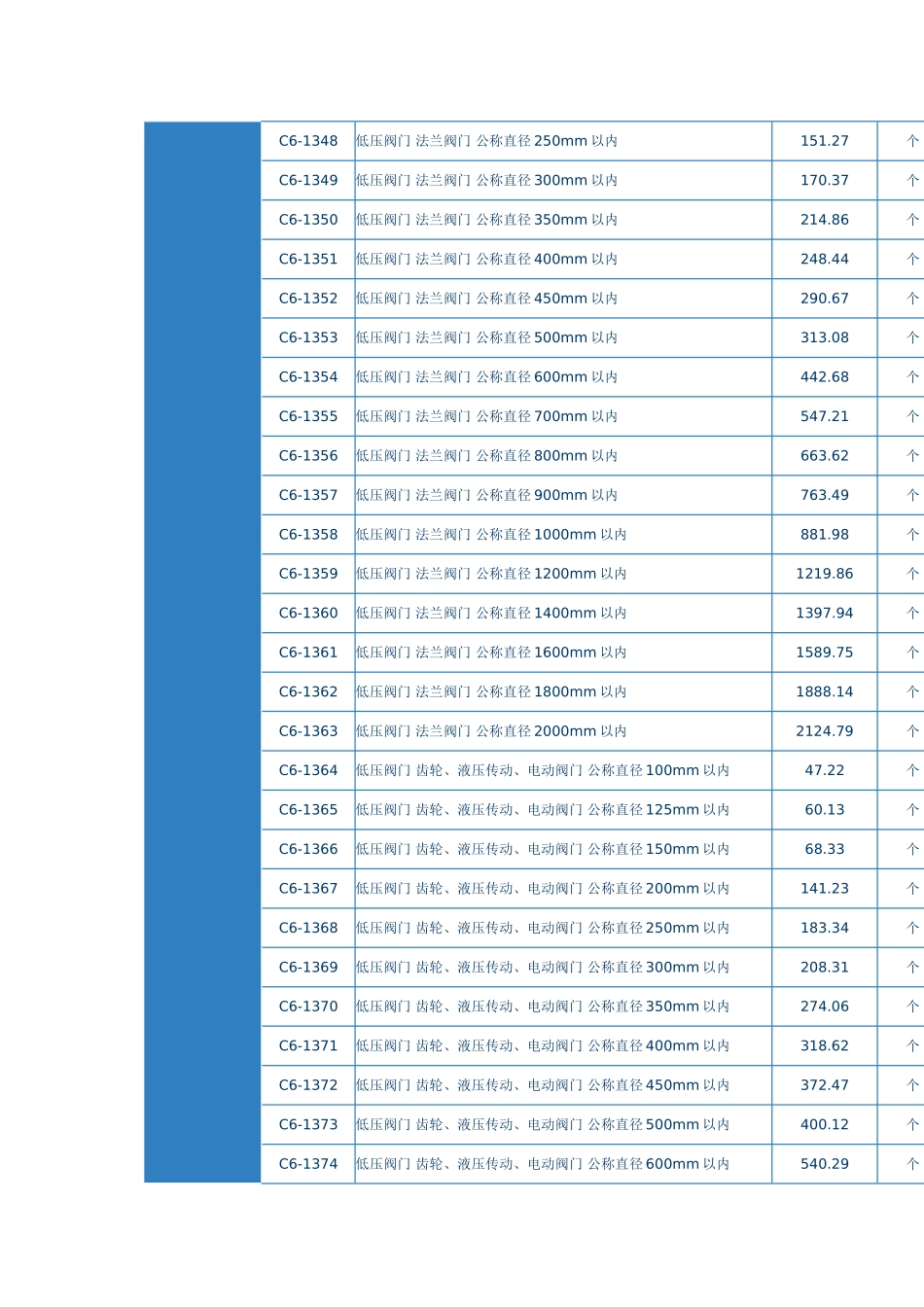 |  | C6-1348 | 低压阀门 法兰阀门 公称直径250mm以内 | 151.27 | 个 |
|---|---|---|---|---|
|  | C6-1349 | 低压阀门 法兰阀门 公称直径300mm以内 | 170.37 | 个 |
|  | C6-1350 | 低压阀门 法兰阀门 公称直径350mm以内 | 214.86 | 个 |
|  | C6-1351 | 低压阀门 法兰阀门 公称直径400mm以内 | 248.44 | 个 |
|  | C6-1352 | 低压阀门 法兰阀门 公称直径450mm以内 | 290.67 | 个 |
|  | C6-1353 | 低压阀门 法兰阀门 公称直径500mm以内 | 313.08 | 个 |
|  | C6-1354 | 低压阀门 法兰阀门 公称直径600mm以内 | 442.68 | 个 |
|  | C6-1355 | 低压阀门 法兰阀门 公称直径700mm以内 | 547.21 | 个 |
|  | C6-1356 | 低压阀门 法兰阀门 公称直径800mm以内 | 663.62 | 个 |
|  | C6-1357 | 低压阀门 法兰阀门 公称直径900mm以内 | 763.49 | 个 |
|  | C6-1358 | 低压阀门 法兰阀门 公称直径1000mm以内 | 881.98 | 个 |
|  | C6-1359 | 低压阀门 法兰阀门 公称直径1200mm以内 | 1219.86 | 个 |
|  | C6-1360 | 低压阀门 法兰阀门 公称直径1400mm以内 | 1397.94 | 个 |
|  | C6-1361 | 低压阀门 法兰阀门 公称直径1600mm以内 | 1589.75 | 个 |
|  | C6-1362 | 低压阀门 法兰阀门 公称直径1800mm以内 | 1888.14 | 个 |
|  | C6-1363 | 低压阀门 法兰阀门 公称直径2000mm以内 | 2124.79 | 个 |
|  | C6-1364 | 低压阀门 齿轮、液压传动、电动阀门 公称直径100mm以内 | 47.22 | 个 |
|  | C6-1365 | 低压阀门 齿轮、液压传动、电动阀门 公称直径125mm以内 | 60.13 | 个 |
|  | C6-1366 | 低压阀门 齿轮、液压传动、电动阀门 公称直径150mm以内 | 68.33 | 个 |
|  | C6-1367 | 低压阀门 齿轮、液压传动、电动阀门 公称直径200mm以内 | 141.23 | 个 |
|  | C6-1368 | 低压阀门 齿轮、液压传动、电动阀门 公称直径250mm以内 | 183.34 | 个 |
|  | C6-1369 | 低压阀门 齿轮、液压传动、电动阀门 公称直径300mm以内 | 208.31 | 个 |
|  | C6-1370 | 低压阀门 齿轮、液压传动、电动阀门 公称直径350mm以内 | 274.06 | 个 |
|  | C6-1371 | 低压阀门 齿轮、液压传动、电动阀门 公称直径400mm以内 | 318.62 | 个 |
|  | C6-1372 | 低压阀门 齿轮、液压传动、电动阀门 公称直径450mm以内 | 372.47 | 个 |
|  | C6-1373 | 低压阀门 齿轮、液压传动、电动阀门 公称直径500mm以内 | 400.12 | 个 |
|  | C6-1374 | 低压阀门 齿轮、液压传动、电动阀门 公称直径600mm以内 | 540.29 | 个 |